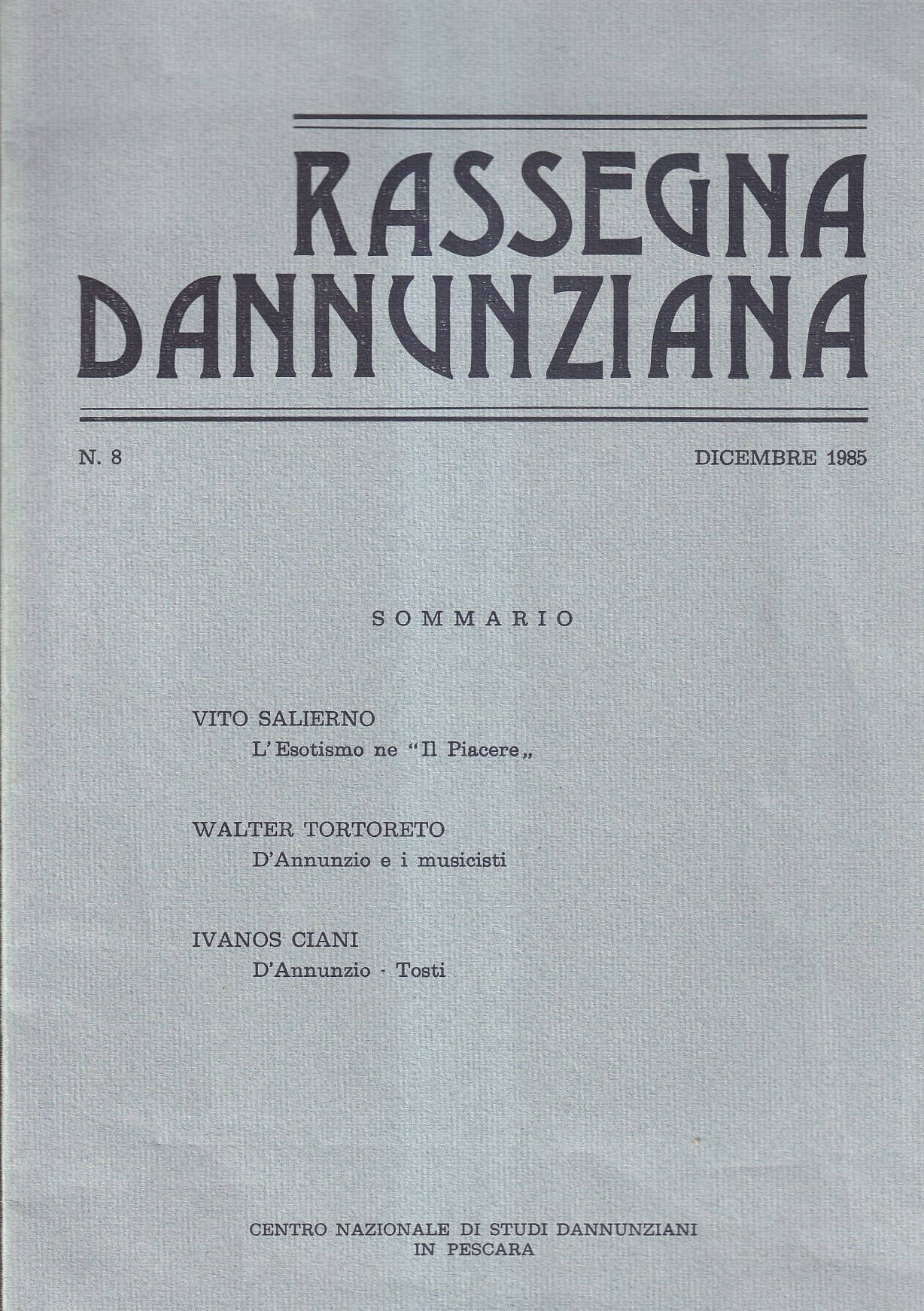 RASSEGNA DANNUNZIANA

N. 8

DICEMBRE 1985

SOMMARIO

VITO SALIERNO
L'Esotismo ne "Il Piacere„

WALTER TORTORETO
D'Annunzio e i musicisti

IVANOS CIANI
D'Annunzio · Tosti

CENTRO NAZIONALE DI STUDI DANNUNZIANI
IN PESCARA